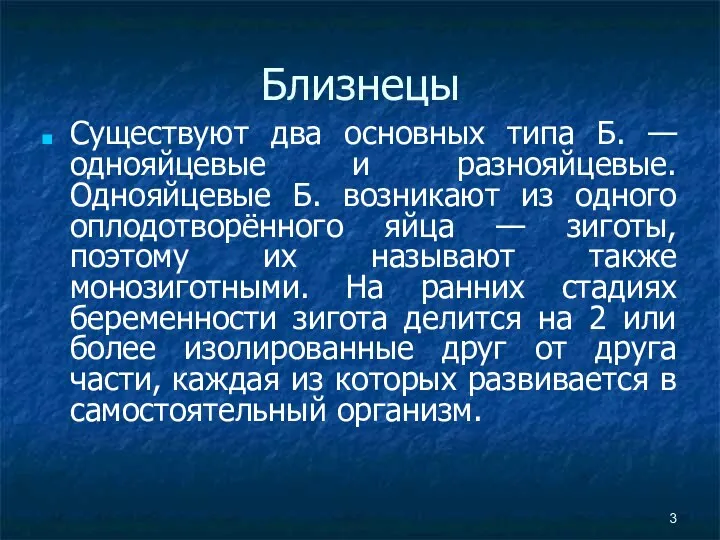 Близнецы

Существуют два основных типа Б. — однояйцевые и разнояйцевые. Однояйцевые Б. возникают из одного оплодотворённого яйца — зиготы, поэтому их называют также монозиготными. На ранних стадиях беременности зигота делится на 2 или более изолированные друг от друга части, каждая из которых развивается в самостоятельный организм.

3